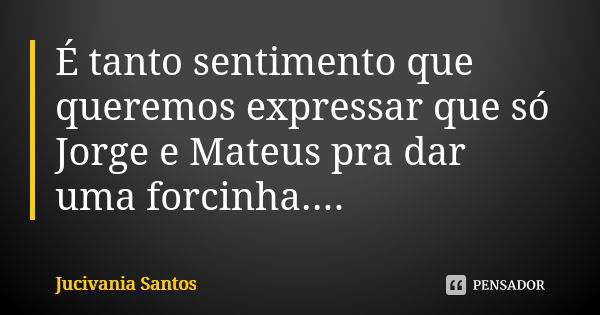 É tanto sentimento que queremos expressar que só Jorge e Mateus pra dar uma forcinha....

Jucivania Santos

PENSADOR